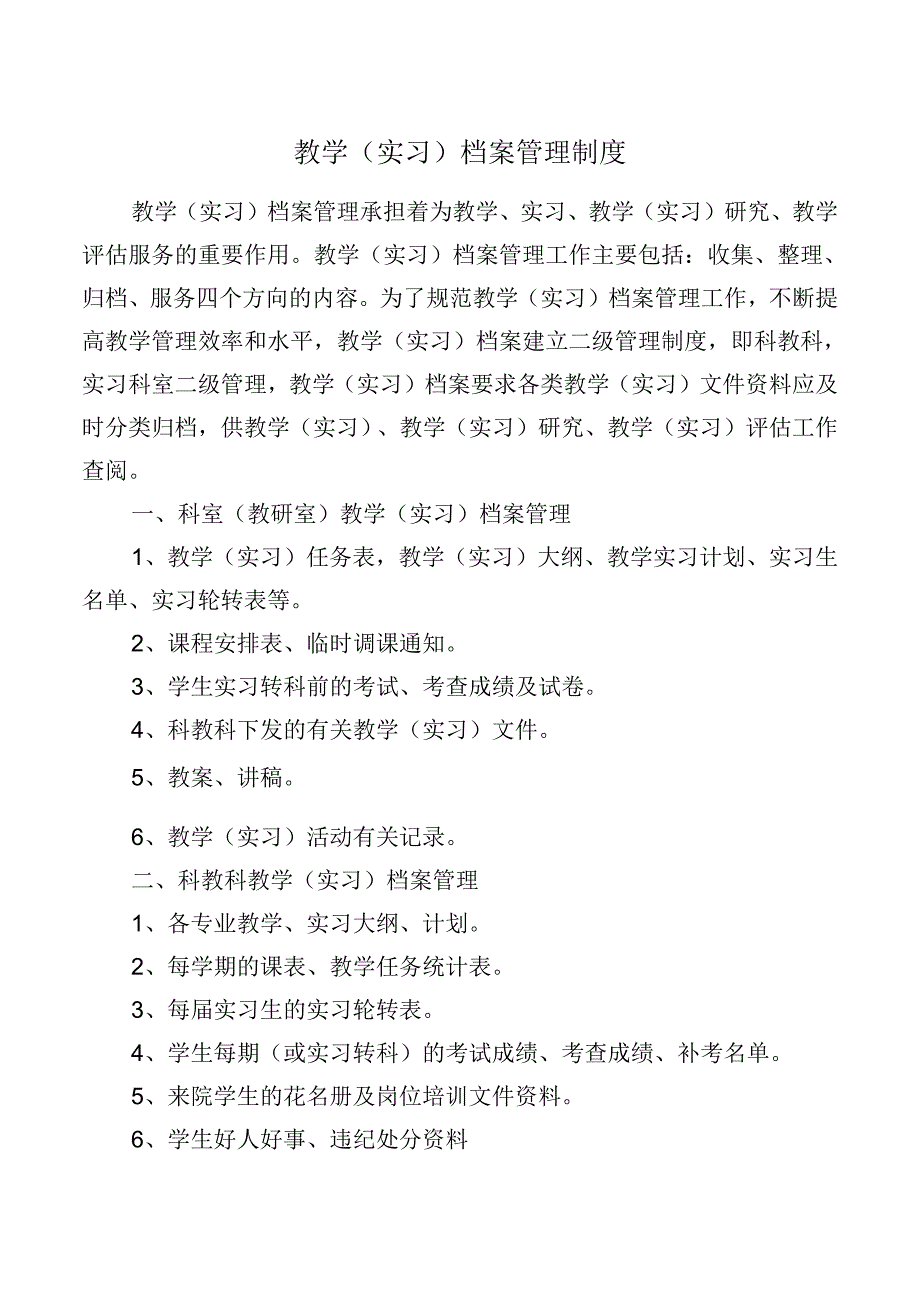 教学（实习）档案管理制度

教学（实习）档案管理承担着为教学、实习、教学（实习）研究、教学评估服务的重要作用。教学（实习）档案管理工作主要包括：收集、整理、归档、服务四个方向的内容。为了规范教学（实习）档案管理工作，不断提高教学管理效率和水平，教学（实习）档案建立二级管理制度，即科教科，实习科室二级管理，教学（实习）档案要求各类教学（实习）文件资料应及时分类归档，供教学（实习）、教学（实习）研究、教学（实习）评估工作查阅。

一、科室（教研室）教学（实习）档案管理

1、教学（实习）任务表，教学（实习）大纲、教学实习计划、实习生名单、实习轮转表等。

2、课程安排表、临时调课通知。

3、学生实习转科前的考试、考查成绩及试卷。

4、科教科下发的有关教学（实习）文件。

5、教案、讲稿。

6、教学（实习）活动有关记录。

二、科教科教学（实习）档案管理

1、各专业教学、实习大纲、计划。

2、每学期的课表、教学任务统计表。

3、每届实习生的实习轮转表。

4、学生每期（或实习转科）的考试成绩、考查成绩、补考名单。

5、来院学生的花名册及岗位培训文件资料。

6、学生好人好事、违纪处分资料